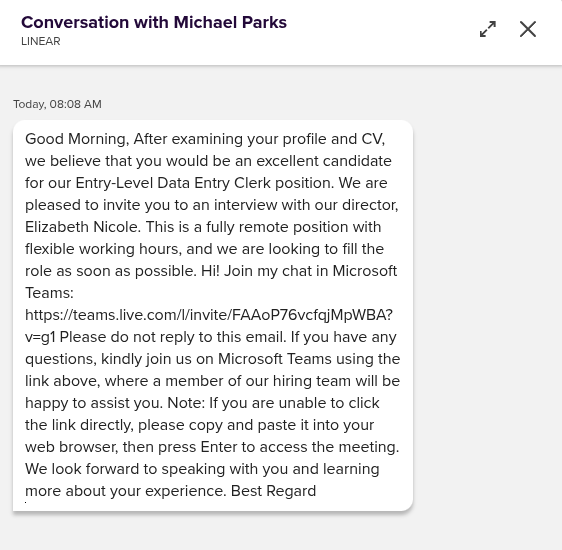 Conversation with Michael Parks
LINEAR

Today, 08:08 AM

Good Morning, After examining your profile and CV, we believe that you would be an excellent candidate for our Entry-Level Data Entry Clerk position. We are pleased to invite you to an interview with our director, Elizabeth Nicole. This is a fully remote position with flexible working hours, and we are looking to fill the role as soon as possible. Hi! Join my chat in Microsoft Teams: https://teams.live.com/l/invite/FAAoP76vcfqjMpWBA?v=g1 Please do not reply to this email. If you have any questions, kindly join us on Microsoft Teams using the link above, where a member of our hiring team will be happy to assist you. Note: If you are unable to click the link directly, please copy and paste it into your web browser, then press Enter to access the meeting. We look forward to speaking with you and learning more about your experience. Best Regard